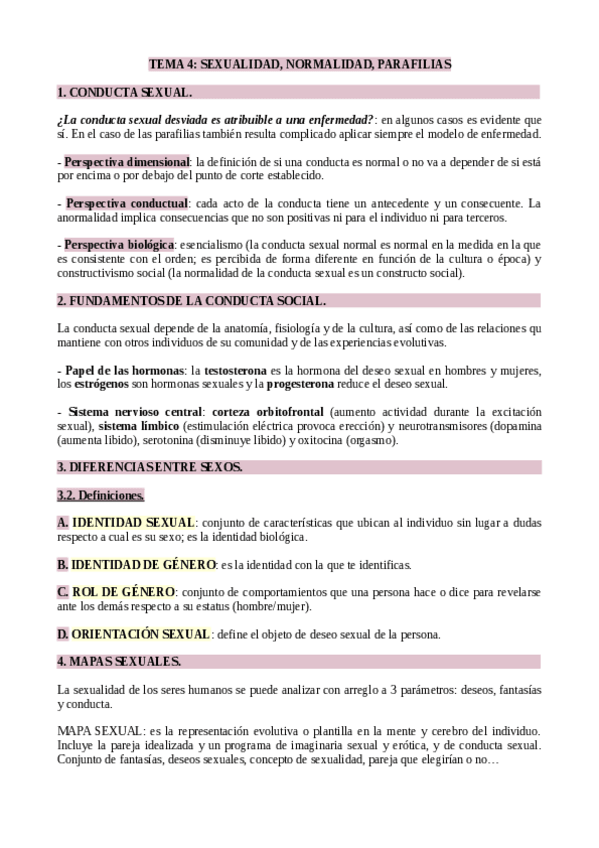 TEMA 4: SEXUALIDAD, NORMALIDAD, PARAFILIAS

1. CONDUCTA SEXUAL.

¿La conducta sexual desviada es atribuible a una enfermedad?: en algunos casos es evidente que sí. En el caso de las parafilias también resulta complicado aplicar siempre el modelo de enfermedad.

- Perspectiva dimensional: la definición de si una conducta es normal o no va a depender de si está por encima o por debajo del punto de corte establecido.

- Perspectiva conductual: cada acto de la conducta tiene un antecedente y un consecuente. La anormalidad implica consecuencias que no son positivas ni para el individuo ni para terceros.

- Perspectiva biológica: esencialismo (la conducta sexual normal es normal en la medida en la que es consistente con el orden; es percibida de forma diferente en función de la cultura o época) y constructivismo social (la normalidad de la conducta sexual es un constructo social).

2. FUNDAMENTOS DE LA CONDUCTA SOCIAL.

La conducta sexual depende de la anatomía, fisiología y de la cultura, así como de las relaciones qu mantiene con otros individuos de su comunidad y de las experiencias evolutivas.

- Papel de las hormonas: la testosterona es la hormona del deseo sexual en hombres y mujeres, los estrógenos son hormonas sexuales y la progesterona reduce el deseo sexual.

- Sistema nervioso central: corteza orbitofrontal (aumento actividad durante la excitación sexual), sistema límbico (estimulación eléctrica provoca erección) y neurotransmisores (dopamina (aumenta libido), serotonina (disminuye libido) y oxitocina (orgasmo).

3. DIFERENCIAS ENTRE SEXOS.

3.2. Definiciones.

A. IDENTIDAD SEXUAL: conjunto de características que ubican al individuo sin lugar a dudas respecto a cual es su sexo; es la identidad biológica.

B. IDENTIDAD DE GÉNERO: es la identidad con la que te identificas.

C. ROL DE GÉNERO: conjunto de comportamientos que una persona hace o dice para revelarse ante los demás respecto a su estatus (hombre/mujer).

D. ORIENTACIÓN SEXUAL: define el objeto de deseo sexual de la persona.

4. MAPAS SEXUALES.

La sexualidad de los seres humanos se puede analizar con arreglo a 3 parámetros: deseos, fantasías y conducta.

MAPA SEXUAL: es la representación evolutiva o plantilla en la mente y cerebro del individuo. Incluye la pareja idealizada y un programa de imaginaria sexual y erótica, y de conducta sexual. Conjunto de fantasías, deseos sexuales, concepto de sexualidad, pareja que elegirían o no…